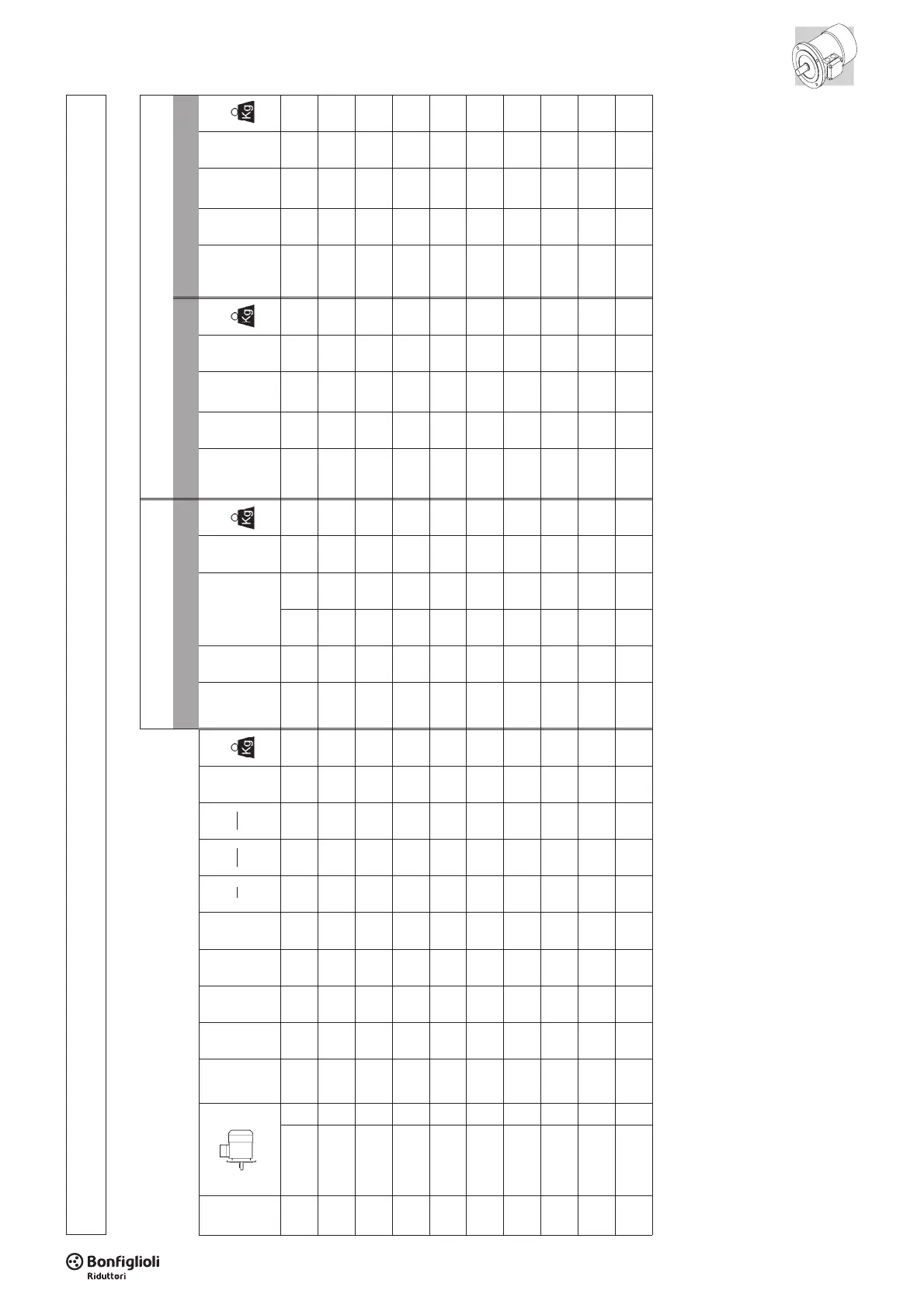 Kg

Kg

Kg

Kg

Bonfiglioli
Riduttori